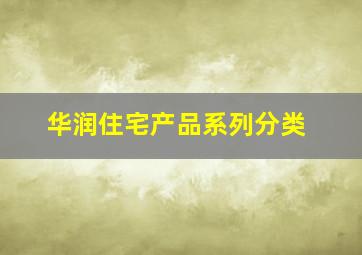 华润住宅产品系列分类